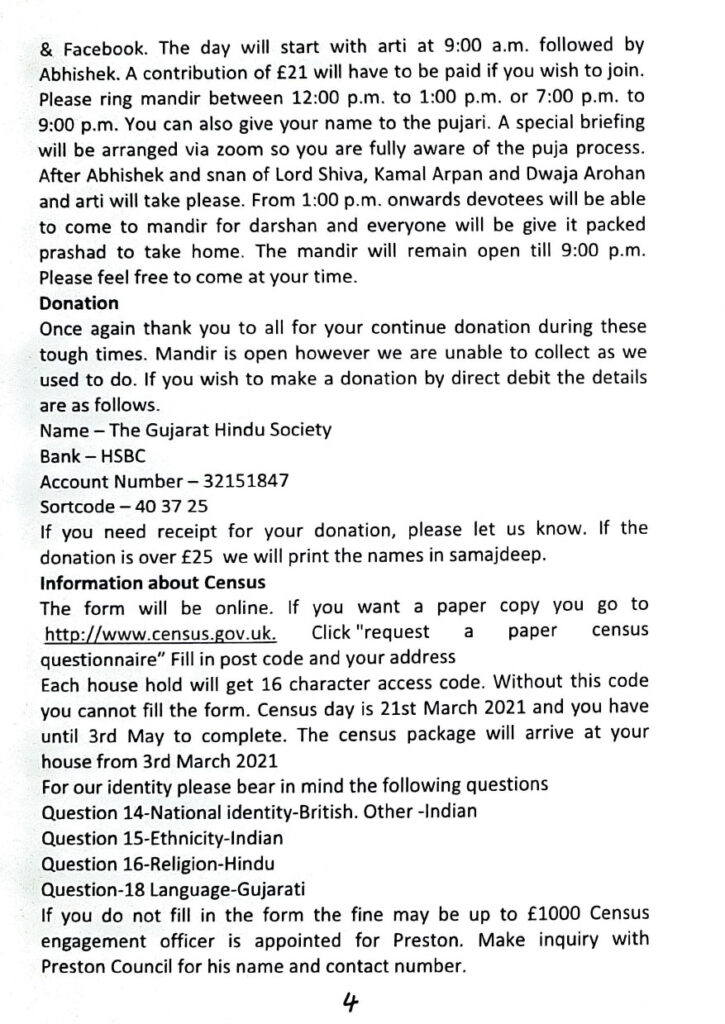 & Facebook. The day will start with arti at 9:00 a.m. followed by Abhishek. A contribution of £21 will have to be paid if you wish to join. Please ring mandir between 12:00 p.m. to 1:00 p.m. or 7:00 p.m. to 9:00 p.m. You can also give your name to the pujari. A special briefing will be arranged via zoom so you are fully aware of the puja process. After Abhishek and snan of Lord Shiva, Kamal Arpan and Dwaja Arohan and arti will take please. From 1:00 p.m. onwards devotees will be able to come to mandir for darshan and everyone will be give it packed prashad to take home. The mandir will remain open till 9:00 p.m. Please feel free to come at your time.

Donation
Once again thank you to all for your continue donation during these tough times. Mandir is open however we are unable to collect as we used to do. If you wish to make a donation by direct debit the details are as follows.
Name – The Gujarat Hindu Society
Bank – HSBC
Account Number – 32151847
Sortcode – 40 37 25
If you need receipt for your donation, please let us know. If the donation is over £25 we will print the names in samajdeep.

Information about Census
The form will be online. If you want a paper copy you go to http://www.census.gov.uk. Click "request a paper census questionnaire" Fill in post code and your address
Each house hold will get 16 character access code. Without this code you cannot fill the form. Census day is 21st March 2021 and you have until 3rd May to complete. The census package will arrive at your house from 3rd March 2021
For our identity please bear in mind the following questions
Question 14-National identity-British. Other -Indian
Question 15-Ethnicity-Indian
Question 16-Religion-Hindu
Question-18 Language-Gujarati
If you do not fill in the form the fine may be up to £1000 Census engagement officer is appointed for Preston. Make inquiry with Preston Council for his name and contact number.

4